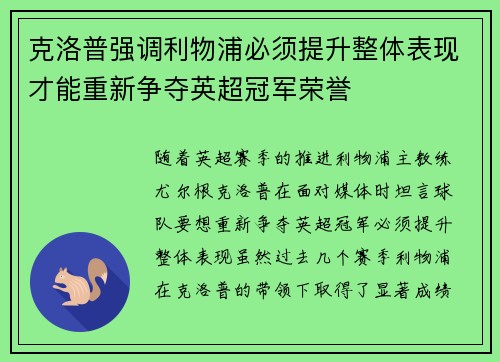 克洛普强调利物浦必须提升整体表现才能重新争夺英超冠军荣誉

随着英超赛季的推进利物浦主教练尤尔根克洛普在面对媒体时坦言球队要想重新争夺英超冠军必须提升整体表现虽然过去几个赛季利物浦在克洛普的带领下取得了显著成绩